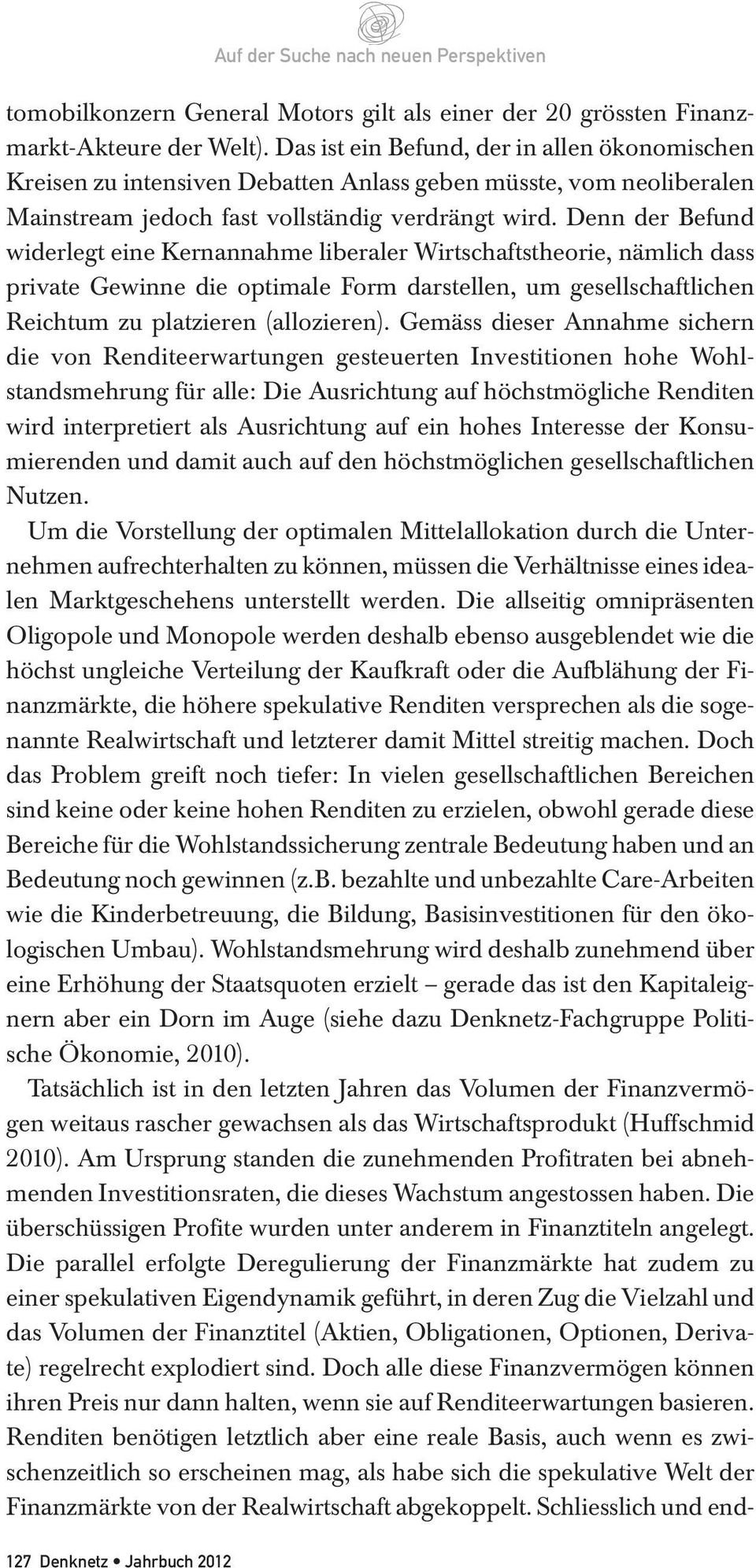 Auf der Suche nach neuen Perspektiven

tomobilkonzern General Motors gilt als einer der 20 grössten Finanzmarkt-Akteure der Welt). Das ist ein Befund, der in allen ökonomischen Kreisen zu intensiven Debatten Anlass geben müsste, vom neoliberalen Mainstream jedoch fast vollständig verdrängt wird. Denn der Befund widerlegt eine Kernannahme liberaler Wirtschaftstheorie, nämlich dass private Gewinne die optimale Form darstellen, um gesellschaftlichen Reichtum zu platzieren (allozieren). Gemäss dieser Annahme sichern die von Renditeerwartungen gesteuerten Investitionen hohe Wohlstandsmehrung für alle: Die Ausrichtung auf höchstmögliche Renditen wird interpretiert als Ausrichtung auf ein hohes Interesse der Konsumierenden und damit auch auf den höchstmöglichen gesellschaftlichen Nutzen.

Um die Vorstellung der optimalen Mittelallokation durch die Unternehmen aufrechterhalten zu können, müssen die Verhältnisse eines idealen Marktgeschehens unterstellt werden. Die allseitig omnipräsenten Oligopole und Monopole werden deshalb ebenso ausgeblendet wie die höchst ungleiche Verteilung der Kaufkraft oder die Aufblähung der Finanzmärkte, die höhere spekulative Renditen versprechen als die sogenannte Realwirtschaft und letzterer damit Mittel streitig machen. Doch das Problem greift noch tiefer: In vielen gesellschaftlichen Bereichen sind keine oder keine hohen Renditen zu erzielen, obwohl gerade diese Bereiche für die Wohlstandssicherung zentrale Bedeutung haben und an Bedeutung noch gewinnen (z.B. bezahlte und unbezahlte Care-Arbeiten wie die Kinderbetreuung, die Bildung, Basisinvestitionen für den ökologischen Umbau). Wohlstandsmehrung wird deshalb zunehmend über eine Erhöhung der Staatsquoten erzielt – gerade das ist den Kapitaleignern aber ein Dorn im Auge (siehe dazu Denknetz-Fachgruppe Politische Ökonomie, 2010).

Tatsächlich ist in den letzten Jahren das Volumen der Finanzvermögen weitaus rascher gewachsen als das Wirtschaftsprodukt (Huffschmid 2010). Am Ursprung standen die zunehmenden Profitraten bei abnehmenden Investitionsraten, die dieses Wachstum angestossen haben. Die überschüssigen Profite wurden unter anderem in Finanztiteln angelegt. Die parallel erfolgte Deregulierung der Finanzmärkte hat zudem zu einer spekulativen Eigendynamik geführt, in deren Zug die Vielzahl und das Volumen der Finanztitel (Aktien, Obligationen, Optionen, Derivate) regelrecht explodiert sind. Doch alle diese Finanzvermögen können ihren Preis nur dann halten, wenn sie auf Renditeerwartungen basieren. Renditen benötigen letztlich aber eine reale Basis, auch wenn es zwischenzeitlich so erscheinen mag, als habe sich die spekulative Welt der Finanzmärkte von der Realwirtschaft abgekoppelt. Schliesslich und end-

127 Denknetz • Jahrbuch 2012